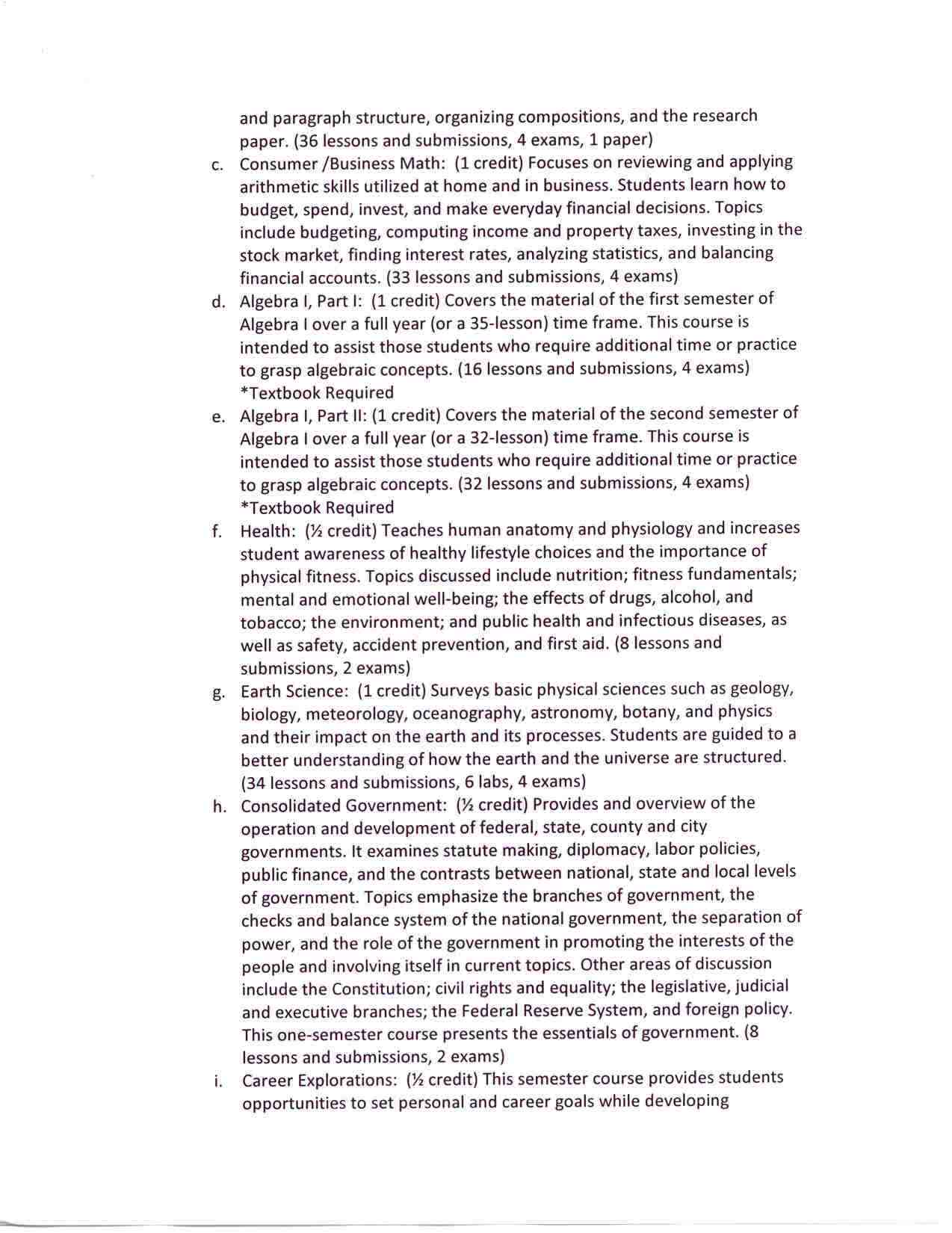 and paragraph structure, organizing compositions, and the research paper. (36 lessons and submissions, 4 exams, 1 paper)

c. Consumer /Business Math: (1 credit) Focuses on reviewing and applying arithmetic skills utilized at home and in business. Students learn how to budget, spend, invest, and make everyday financial decisions. Topics include budgeting, computing income and property taxes, investing in the stock market, finding interest rates, analyzing statistics, and balancing financial accounts. (33 lessons and submissions, 4 exams)

d. Algebra I, Part I: (1 credit) Covers the material of the first semester of Algebra I over a full year (or a 35-lesson) time frame. This course is intended to assist those students who require additional time or practice to grasp algebraic concepts. (16 lessons and submissions, 4 exams) *Textbook Required

e. Algebra I, Part II: (1 credit) Covers the material of the second semester of Algebra I over a full year (or a 32-lesson) time frame. This course is intended to assist those students who require additional time or practice to grasp algebraic concepts. (32 lessons and submissions, 4 exams) *Textbook Required

f. Health: (½ credit) Teaches human anatomy and physiology and increases student awareness of healthy lifestyle choices and the importance of physical fitness. Topics discussed include nutrition; fitness fundamentals; mental and emotional well-being; the effects of drugs, alcohol, and tobacco; the environment; and public health and infectious diseases, as well as safety, accident prevention, and first aid. (8 lessons and submissions, 2 exams)

g. Earth Science: (1 credit) Surveys basic physical sciences such as geology, biology, meteorology, oceanography, astronomy, botany, and physics and their impact on the earth and its processes. Students are guided to a better understanding of how the earth and the universe are structured. (34 lessons and submissions, 6 labs, 4 exams)

h. Consolidated Government: (½ credit) Provides and overview of the operation and development of federal, state, county and city governments. It examines statute making, diplomacy, labor policies, public finance, and the contrasts between national, state and local levels of government. Topics emphasize the branches of government, the checks and balance system of the national government, the separation of power, and the role of the government in promoting the interests of the people and involving itself in current topics. Other areas of discussion include the Constitution; civil rights and equality; the legislative, judicial and executive branches; the Federal Reserve System, and foreign policy. This one-semester course presents the essentials of government. (8 lessons and submissions, 2 exams)

i. Career Explorations: (½ credit) This semester course provides students opportunities to set personal and career goals while developing